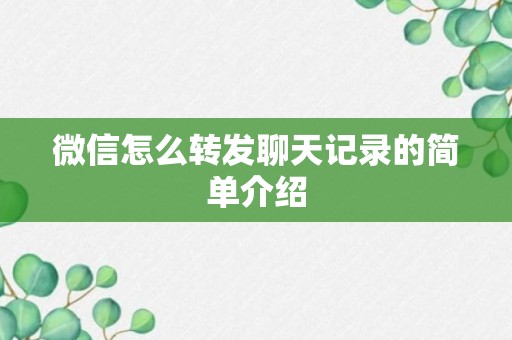 微信怎么转发聊天记录的简单介绍